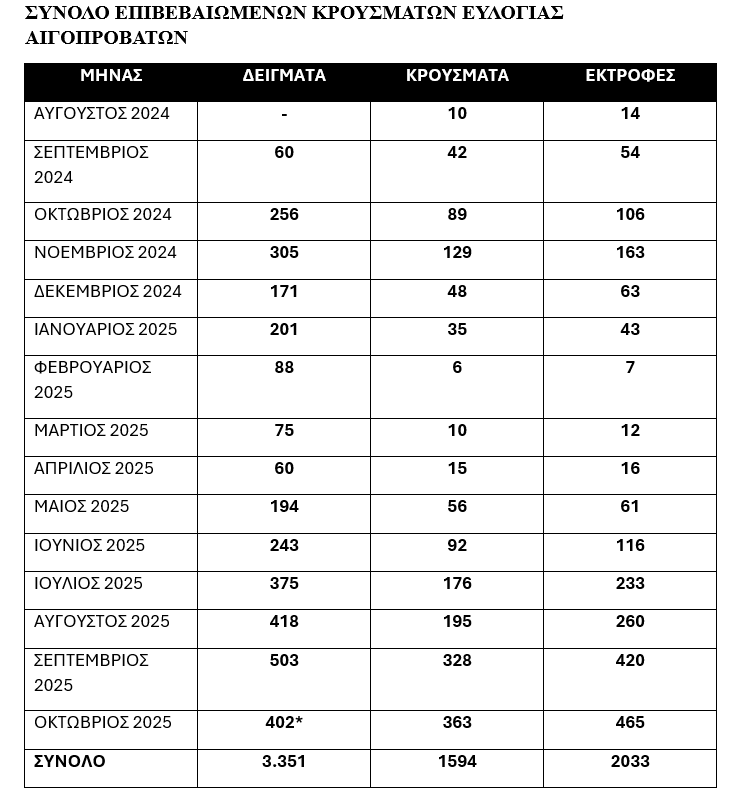 ΣΥΝΟΛΟ ΕΠΙΒΕΒΑΙΩΜΕΝΩΝ ΚΡΟΥΣΜΑΤΩΝ ΕΥΛΟΓΙΑΣ ΑΙΓΟΠΡΟΒΑΤΩΝ

| ΜΗΝΑΣ | ΔΕΙΓΜΑΤΑ | ΚΡΟΥΣΜΑΤΑ | ΕΚΤΡΟΦΕΣ |
|---|---|---|---|
| ΑΥΓΟΥΣΤΟΣ 2024 | - | 10 | 14 |
| ΣΕΠΤΕΜΒΡΙΟΣ 2024 | 60 | 42 | 54 |
| ΟΚΤΩΒΡΙΟΣ 2024 | 256 | 89 | 106 |
| ΝΟΕΜΒΡΙΟΣ 2024 | 305 | 129 | 163 |
| ΔΕΚΕΜΒΡΙΟΣ 2024 | 171 | 48 | 63 |
| ΙΑΝΟΥΑΡΙΟΣ 2025 | 201 | 35 | 43 |
| ΦΕΒΡΟΥΑΡΙΟΣ 2025 | 88 | 6 | 7 |
| ΜΑΡΤΙΟΣ 2025 | 75 | 10 | 12 |
| ΑΠΡΙΛΙΟΣ 2025 | 60 | 15 | 16 |
| ΜΑΙΟΣ 2025 | 194 | 56 | 61 |
| ΙΟΥΝΙΟΣ 2025 | 243 | 92 | 116 |
| ΙΟΥΛΙΟΣ 2025 | 375 | 176 | 233 |
| ΑΥΓΟΥΣΤΟΣ 2025 | 418 | 195 | 260 |
| ΣΕΠΤΕΜΒΡΙΟΣ 2025 | 503 | 328 | 420 |
| ΟΚΤΩΒΡΙΟΣ 2025 | 402* | 363 | 465 |
| ΣΥΝΟΛΟ | 3.351 | 1594 | 2033 |